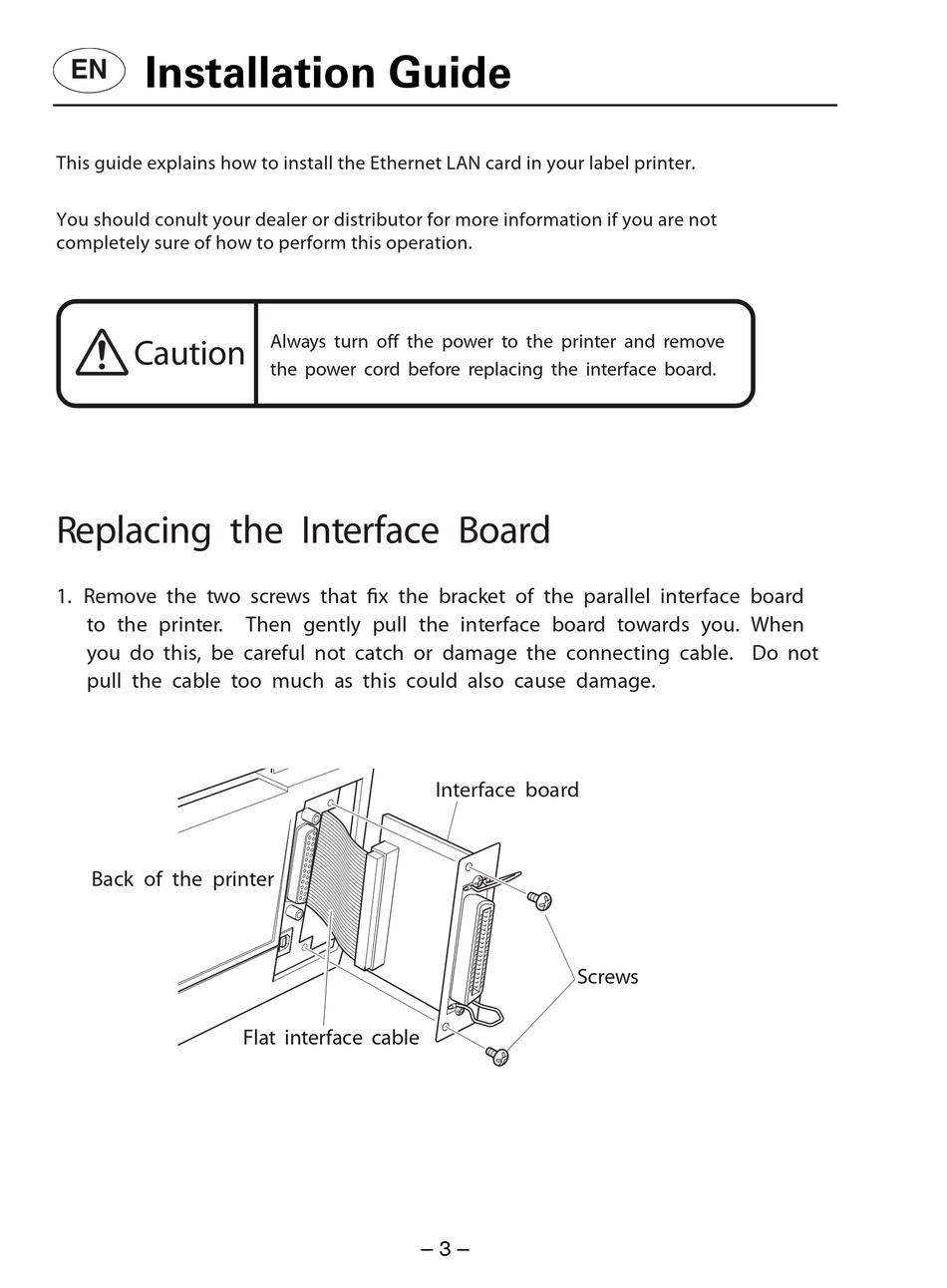 EN Installation Guide

This guide explains how to install the Ethernet LAN card in your label printer.

You should conult your dealer or distributor for more information if you are not completely sure of how to perform this operation.

Caution

Always turn off the power to the printer and remove the power cord before replacing the interface board.

Replacing the Interface Board

1. Remove the two screws that fix the bracket of the parallel interface board to the printer. Then gently pull the interface board towards you. When you do this, be careful not catch or damage the connecting cable. Do not pull the cable too much as this could also cause damage.

Interface board

Back of the printer

Screws

Flat interface cable

– 3 –